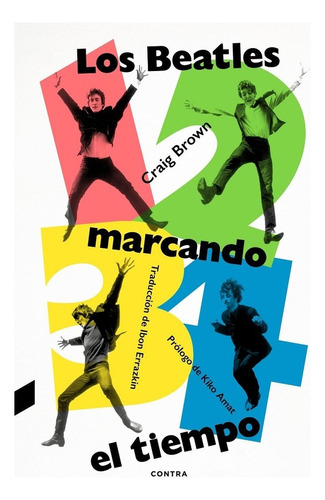 Los Beatles

1 2

Craig Brown

marcando

3 4

Traducción de Ibon Errazkin

Prólogo de Kiko Amat

el tiempo

CONTRA